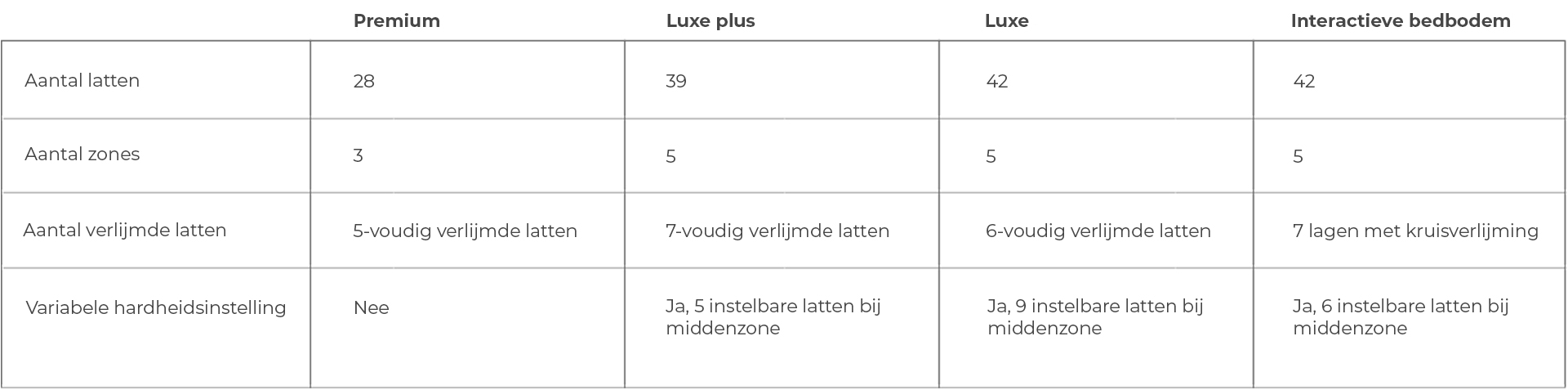 |  | Premium | Luxe plus | Luxe | Interactieve bedbodem |
|---|---|---|---|---|
| Aantal latten | 28 | 39 | 42 | 42 |
| Aantal zones | 3 | 5 | 5 | 5 |
| Aantal verlijmde latten | 5-voudig verlijmde latten | 7-voudig verlijmde latten | 6-voudig verlijmde latten | 7 lagen met kruisverlijming |
| Variabele hardheidsinstelling | Nee | Ja, 5 instelbare latten bij middenzone | Ja, 9 instelbare latten bij middenzone | Ja, 6 instelbare latten bij middenzone |